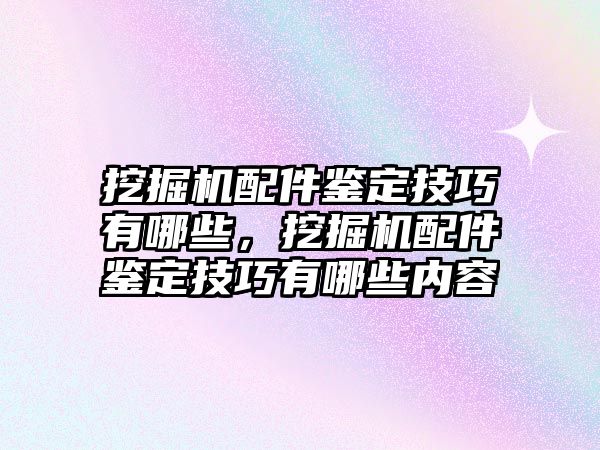 挖掘机配件鉴定技巧有哪些，挖掘机配件鉴定技巧有哪些内容